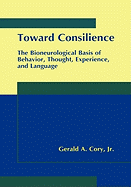 Toward Consilience

The Bioneurological Basis of Behavior, Thought, Experience, and Language

Gerald A. Cory, Jr.